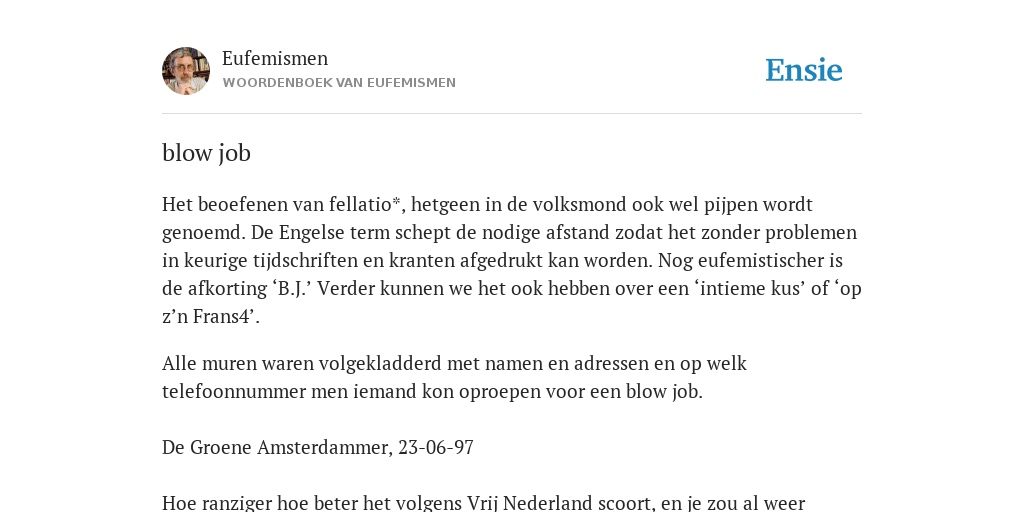 Eufemismen
WOORDENBOEK VAN EUFEMISMEN

Ensie

blow job

Het beoefenen van fellatio*, hetgeen in de volksmond ook wel pijpen wordt genoemd. De Engelse term schept de nodige afstand zodat het zonder problemen in keurige tijdschriften en kranten afgedrukt kan worden. Nog eufemistischer is de afkorting ‘B.J.’ Verder kunnen we het ook hebben over een ‘intieme kus’ of ‘op z’n Frans4’.

Alle muren waren volgekladderd met namen en adressen en op welk telefoonnummer men iemand kon oproepen voor een blow job.

De Groene Amsterdammer, 23-06-97

Hoe ranziger hoe beter het volgens Vrij Nederland scoort, en je zou al weer